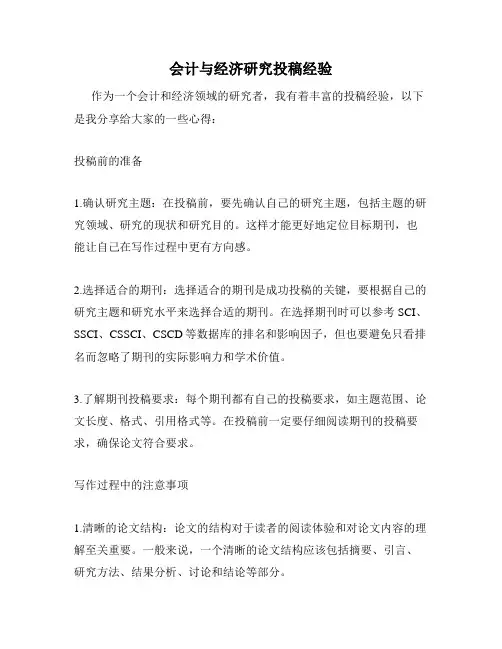 会计与经济研究投稿经验

作为一个会计和经济领域的研究者，我有着丰富的投稿经验，以下是我分享给大家的一些心得：

投稿前的准备

1.确认研究主题：在投稿前，要先确认自己的研究主题，包括主题的研究领域、研究的现状和研究目的。这样才能更好地定位目标期刊，也能让自己在写作过程中更有方向感。

2.选择适合的期刊：选择适合的期刊是成功投稿的关键，要根据自己的研究主题和研究水平来选择合适的期刊。在选择期刊时可以参考 SCI、SSCI、CSSCI、CSCD 等数据库的排名和影响因子，但也要避免只看排名而忽略了期刊的实际影响力和学术价值。

3.了解期刊投稿要求：每个期刊都有自己的投稿要求，如主题范围、论文长度、格式、引用格式等。在投稿前一定要仔细阅读期刊的投稿要求，确保论文符合要求。

写作过程中的注意事项

1.清晰的论文结构：论文的结构对于读者的阅读体验和对论文内容的理解至关重要。一般来说，一个清晰的论文结构应该包括摘要、引言、研究方法、结果分析、讨论和结论等部分。